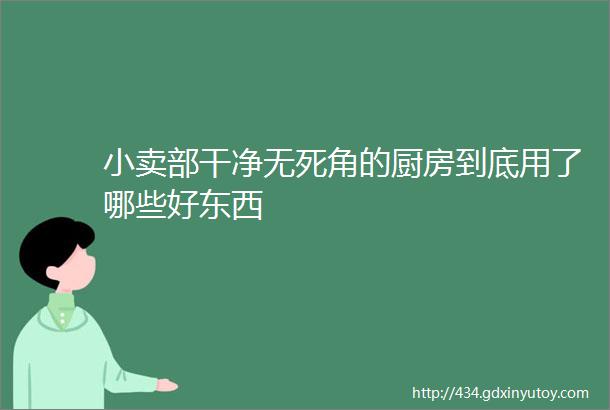 小卖部干净无死角的厨房到底用了哪些好东西

http://434.gdxinyutoy.com